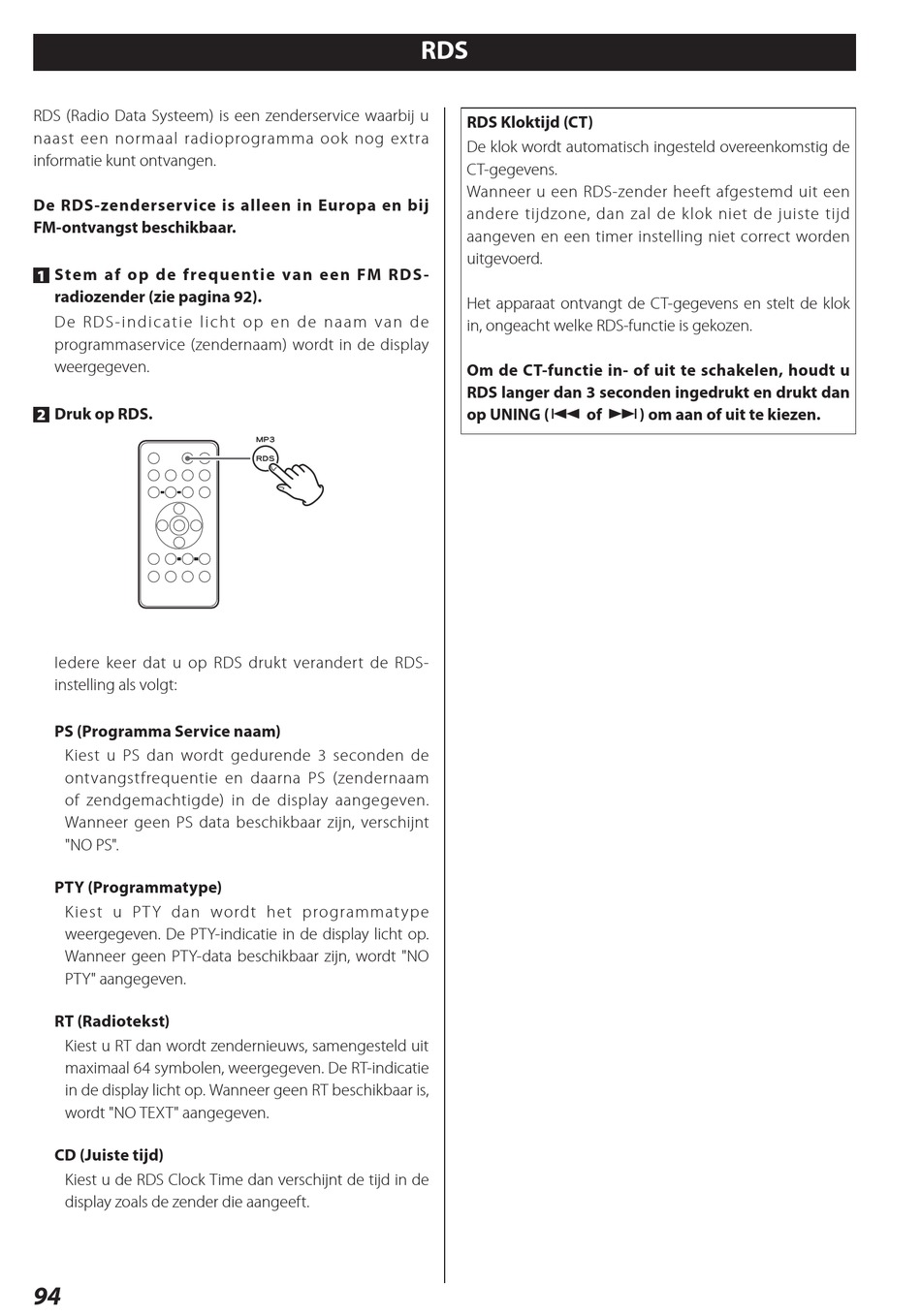 RDS

RDS (Radio Data Systeem) is een zenderservice waarbij u naast een normaal radioprogramma ook nog extra informatie kunt ontvangen.

De RDS-zenderservice is alleen in Europa en bij FM-ontvangst beschikbaar.

1 Stem af op de frequentie van een FM RDS-radiozender (zie pagina 92).

De RDS-indicatie licht op en de naam van de programmaservice (zendernaam) wordt in de display weergegeven.

2 Druk op RDS.

MP3

RDS

Iedere keer dat u op RDS drukt verandert de RDS-instelling als volgt:

PS (Programma Service naam)

Kiest u PS dan wordt gedurende 3 seconden de ontvangstfrequentie en daarna PS (zendernaam of zendgemachtigde) in de display aangegeven. Wanneer geen PS data beschikbaar zijn, verschijnt "NO PS".

PTY (Programmatype)

Kiest u PTY dan wordt het programmatype weergegeven. De PTY-indicatie in de display licht op. Wanneer geen PTY-data beschikbaar zijn, wordt "NO PTY" aangegeven.

RT (Radiotekst)

Kiest u RT dan wordt zendernieuws, samengesteld uit maximaal 64 symbolen, weergegeven. De RT-indicatie in de display licht op. Wanneer geen RT beschikbaar is, wordt "NO TEXT" aangegeven.

CD (Juiste tijd)

Kiest u de RDS Clock Time dan verschijnt de tijd in de display zoals de zender die aangeeft.

RDS Kloktijd (CT)

De klok wordt automatisch ingesteld overeenkomstig de CT-gegevens.

Wanneer u een RDS-zender heeft afgestemd uit een andere tijdzone, dan zal de klok niet de juiste tijd aangeven en een timer instelling niet correct worden uitgevoerd.

Het apparaat ontvangt de CT-gegevens en stelt de klok in, ongeacht welke RDS-functie is gekozen.

Om de CT-functie in- of uit te schakelen, houdt u RDS langer dan 3 seconden ingedrukt en drukt dan op UNING (⏮ of ⏭) om aan of uit te kiezen.

94